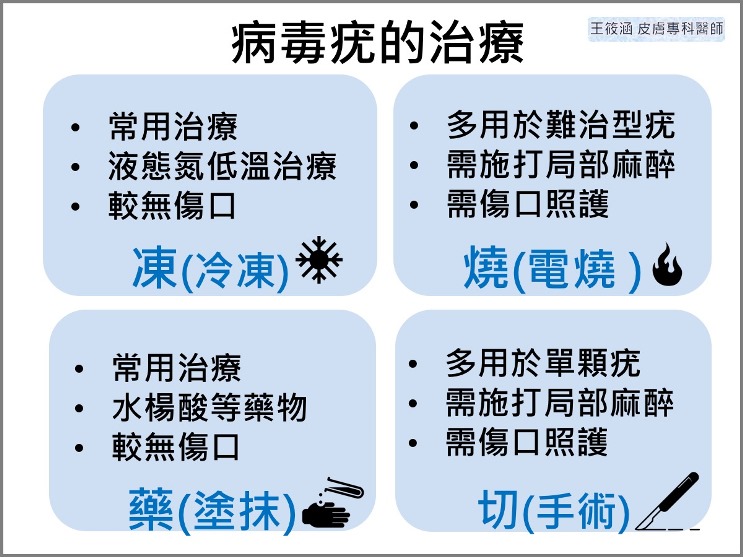 病毒疣的治療

王筱涵 皮膚專科醫師

• 常用治療
• 液態氮低溫治療
• 較無傷口

凍(冷凍)

• 多用於難治型疣
• 需施打局部麻醉
• 需傷口照護

燒(電燒 )

• 常用治療
• 水楊酸等藥物
• 較無傷口

藥(塗抹)

• 多用於單顆疣
• 需施打局部麻醉
• 需傷口照護

切(手術)